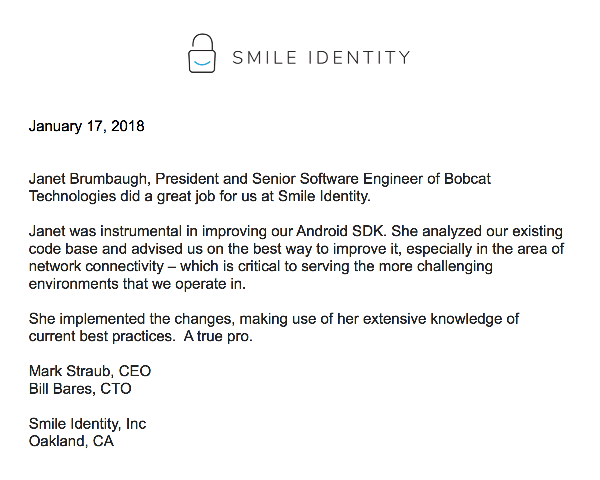 SMILE IDENTITY

January 17, 2018

Janet Brumbaugh, President and Senior Software Engineer of Bobcat Technologies did a great job for us at Smile Identity.

Janet was instrumental in improving our Android SDK. She analyzed our existing code base and advised us on the best way to improve it, especially in the area of network connectivity – which is critical to serving the more challenging environments that we operate in.

She implemented the changes, making use of her extensive knowledge of current best practices. A true pro.

Mark Straub, CEO
Bill Bares, CTO

Smile Identity, Inc
Oakland, CA